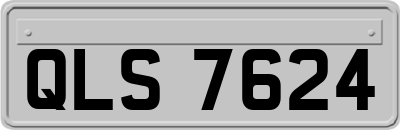 QLS 7624